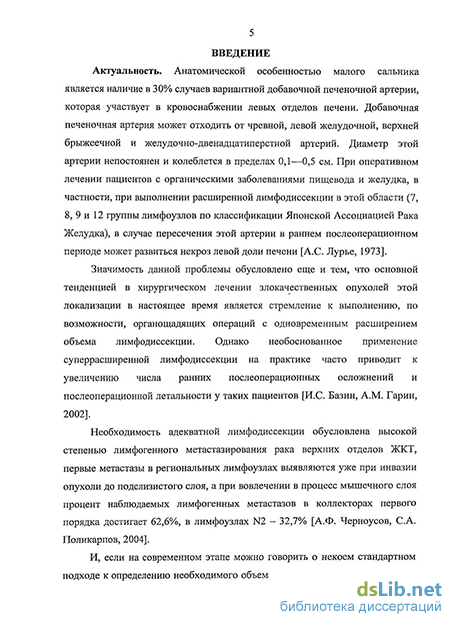 5

ВВЕДЕНИЕ

Актуальность. Анатомической особенностью малого сальника является наличие в 30% случаев вариантной добавочной печеночной артерии, которая участвует в кровоснабжении левых отделов печени. Добавочная печеночная артерия может отходить от чревной, левой желудочной, верхней брыжеечной и желудочно-двенадцатиперстной артерий. Диаметр этой артерии непостоянен и колеблется в пределах 0,1—0,5 см. При оперативном лечении пациентов с органическими заболеваниями пищевода и желудка, в частности, при выполнении расширенной лимфодиссекции в этой области (7, 8, 9 и 12 группы лимфоузлов по классификации Японской Ассоциацией Рака Желудка), в случае пересечения этой артерии в раннем послеоперационном периоде может развиться некроз левой доли печени [А.С. Лурье, 1973].

Значимость данной проблемы обусловлено еще и тем, что основной тенденцией в хирургическом лечении злокачественных опухолей этой локализации в настоящее время является стремление к выполнению, по возможности, органощадящих операций с одновременным расширением объема лимфодиссекции. Однако необоснованное применение суперрасширенной лимфодиссекции на практике часто приводит к увеличению числа ранних послеоперационных осложнений и послеоперационной летальности у таких пациентов [И.С. Базин, А.М. Гарин, 2002].

Необходимость адекватной лимфодиссекции обусловлена высокой степенью лимфогенного метастазирования рака верхних отделов ЖКТ, первые метастазы в региональных лимфоузлах выявляются уже при инвазии опухоли до подслизистого слоя, а при вовлечении в процесс мышечного слоя процент наблюдаемых лимфогенных метастазов в коллекторах первого порядка достигает 62,6%, в лимфоузлах N2 – 32,7% [А.Ф. Черноусов, С.А. Поликарпов, 2004].

И, если на современном этапе можно говорить о некоем стандартном подходе к определению необходимого объем

dsLib.net
библиотека диссертаций